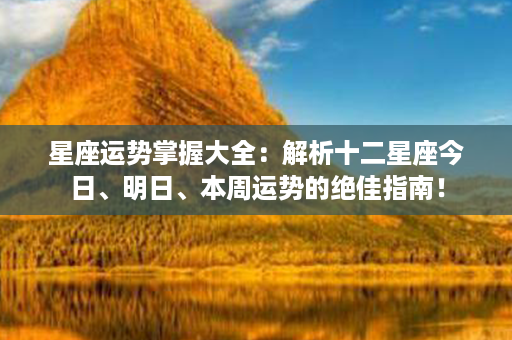 星座运势掌握大全：解析十二星座今日、明日、本周运势的绝佳指南！